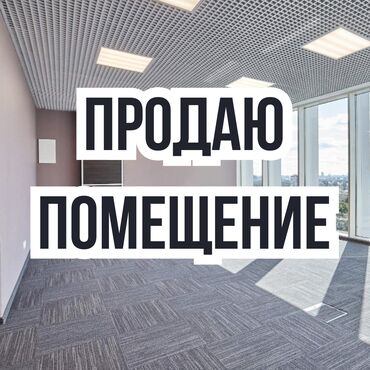 ПРОДАЮ
ПОМЕЩЕНИЕ